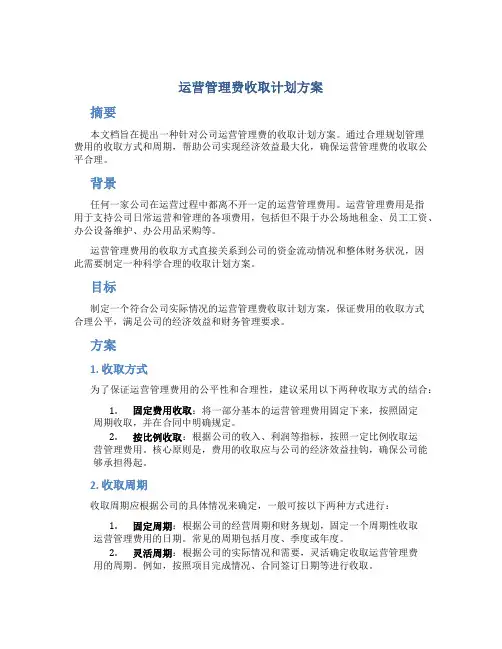 运营管理费收取计划方案

摘要

本文档旨在提出一种针对公司运营管理费的收取计划方案。通过合理规划管理费用的收取方式和周期，帮助公司实现经济效益最大化，确保运营管理费的收取公平合理。

背景

任何一家公司在运营过程中都离不开一定的运营管理费用。运营管理费用是指用于支持公司日常运营和管理的各项费用，包括但不限于办公场地租金、员工工资、办公设备维护、办公用品采购等。

运营管理费用的收取方式直接关系到公司的资金流动情况和整体财务状况，因此需要制定一种科学合理的收取计划方案。

目标

制定一个符合公司实际情况的运营管理费收取计划方案，保证费用的收取方式合理公平，满足公司的经济效益和财务管理要求。

方案

1. 收取方式

为了保证运营管理费用的公平性和合理性，建议采用以下两种收取方式的结合：

1. 固定费用收取：将一部分基本的运营管理费用固定下来，按照固定周期收取，并在合同中明确规定。

2. 按比例收取：根据公司的收入、利润等指标，按照一定比例收取运营管理费用。核心原则是，费用的收取应与公司的经济效益挂钩，确保公司能够承担得起。

2. 收取周期

收取周期应根据公司的具体情况来确定，一般可按以下两种方式进行：

1. 固定周期：根据公司的经营周期和财务规划，固定一个周期性收取运营管理费用的日期。常见的周期包括月度、季度或年度。

2. 灵活周期：根据公司的实际情况和需要，灵活确定收取运营管理费用的周期。例如，按照项目完成情况、合同签订日期等进行收取。